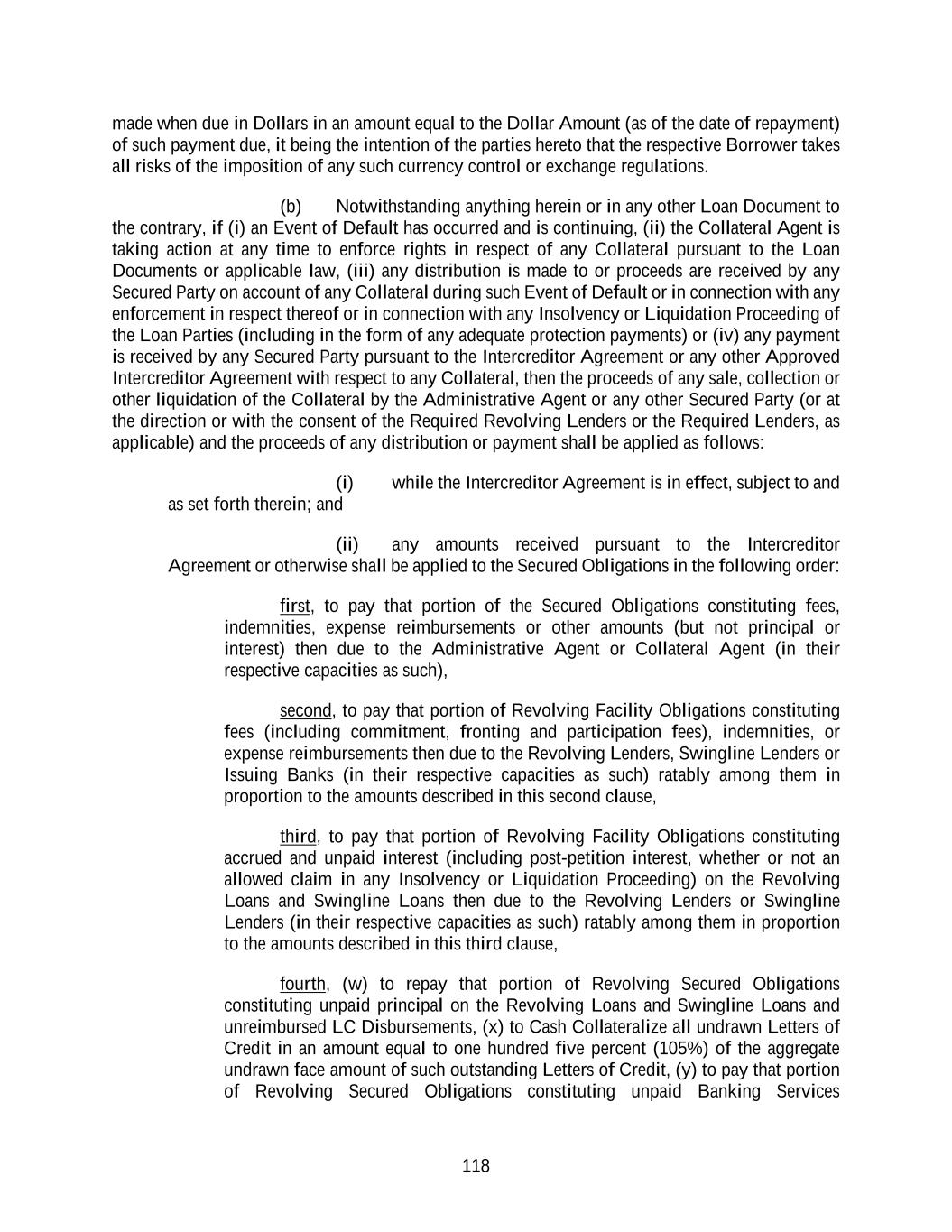 made when due in Dollars in an amount equal to the Dollar Amount (as of the date of repayment) of such payment due, it being the intention of the parties hereto that the respective Borrower takes all risks of the imposition of any such currency control or exchange regulations.

(b) Notwithstanding anything herein or in any other Loan Document to the contrary, if (i) an Event of Default has occurred and is continuing, (ii) the Collateral Agent is taking action at any time to enforce rights in respect of any Collateral pursuant to the Loan Documents or applicable law, (iii) any distribution is made to or proceeds are received by any Secured Party on account of any Collateral during such Event of Default or in connection with any enforcement in respect thereof or in connection with any Insolvency or Liquidation Proceeding of the Loan Parties (including in the form of any adequate protection payments) or (iv) any payment is received by any Secured Party pursuant to the Intercreditor Agreement or any other Approved Intercreditor Agreement with respect to any Collateral, then the proceeds of any sale, collection or other liquidation of the Collateral by the Administrative Agent or any other Secured Party (or at the direction or with the consent of the Required Revolving Lenders or the Required Lenders, as applicable) and the proceeds of any distribution or payment shall be applied as follows:

(i) while the Intercreditor Agreement is in effect, subject to and as set forth therein; and

(ii) any amounts received pursuant to the Intercreditor Agreement or otherwise shall be applied to the Secured Obligations in the following order:

first, to pay that portion of the Secured Obligations constituting fees, indemnities, expense reimbursements or other amounts (but not principal or interest) then due to the Administrative Agent or Collateral Agent (in their respective capacities as such),

second, to pay that portion of Revolving Facility Obligations constituting fees (including commitment, fronting and participation fees), indemnities, or expense reimbursements then due to the Revolving Lenders, Swingline Lenders or Issuing Banks (in their respective capacities as such) ratably among them in proportion to the amounts described in this second clause,

third, to pay that portion of Revolving Facility Obligations constituting accrued and unpaid interest (including post-petition interest, whether or not an allowed claim in any Insolvency or Liquidation Proceeding) on the Revolving Loans and Swingline Loans then due to the Revolving Lenders or Swingline Lenders (in their respective capacities as such) ratably among them in proportion to the amounts described in this third clause,

fourth, (w) to repay that portion of Revolving Secured Obligations constituting unpaid principal on the Revolving Loans and Swingline Loans and unreimbursed LC Disbursements, (x) to Cash Collateralize all undrawn Letters of Credit in an amount equal to one hundred five percent (105%) of the aggregate undrawn face amount of such outstanding Letters of Credit, (y) to pay that portion of Revolving Secured Obligations constituting unpaid Banking Services

118